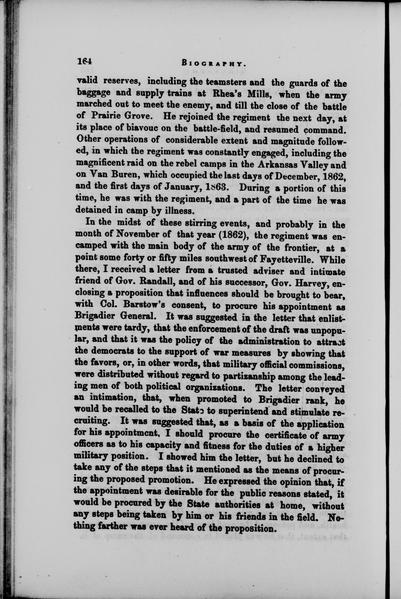 164 BIOGRAPHY.

valid reserves, including the teamsters and the guards of the baggage and supply trains at Rhea's Mills, when the army marched out to meet the enemy, and till the close of the battle of Prairie Grove. He rejoined the regiment the next day, at its place of biavouc on the battle-field, and resumed command. Other operations of considerable extent and magnitude followed, in which the regiment was constantly engaged, including the magnificent raid on the rebel camps in the Arkansas Valley and on Van Buren, which occupied the last days of December, 1862, and the first days of January, 1863. During a portion of this time, he was with the regiment, and a part of the time he was detained in camp by illness.

In the midst of these stirring events, and probably in the month of November of that year (1862), the regiment was encamped with the main body of the army of the frontier, at a point some forty or fifty miles southwest of Fayetteville. While there, I received a letter from a trusted adviser and intimate friend of Gov. Randall, and of his successor, Gov. Harvey, enclosing a proposition that influences should be brought to bear, with Col. Barstow's consent, to procure his appointment as Brigadier General. It was suggested in the letter that enlistments were tardy, that the enforcement of the draft was unpopular, and that it was the policy of the administration to attract the democrats to the support of war measures by showing that the favors, or, in other words, that military official commissions, were distributed without regard to partizanship among the leading men of both political organizations. The letter conveyed an intimation, that, when promoted to Brigadier rank, he would be recalled to the State to superintend and stimulate recruiting. It was suggested that, as a basis of the application for his appointment, I should procure the certificate of army officers as to his capacity and fitness for the duties of a higher military position. I showed him the letter, but he declined to take any of the steps that it mentioned as the means of procuring the proposed promotion. He expressed the opinion that, if the appointment was desirable for the public reasons stated, it would be procured by the State authorities at home, without any steps being taken by him or his friends in the field. Nothing farther was ever heard of the proposition.